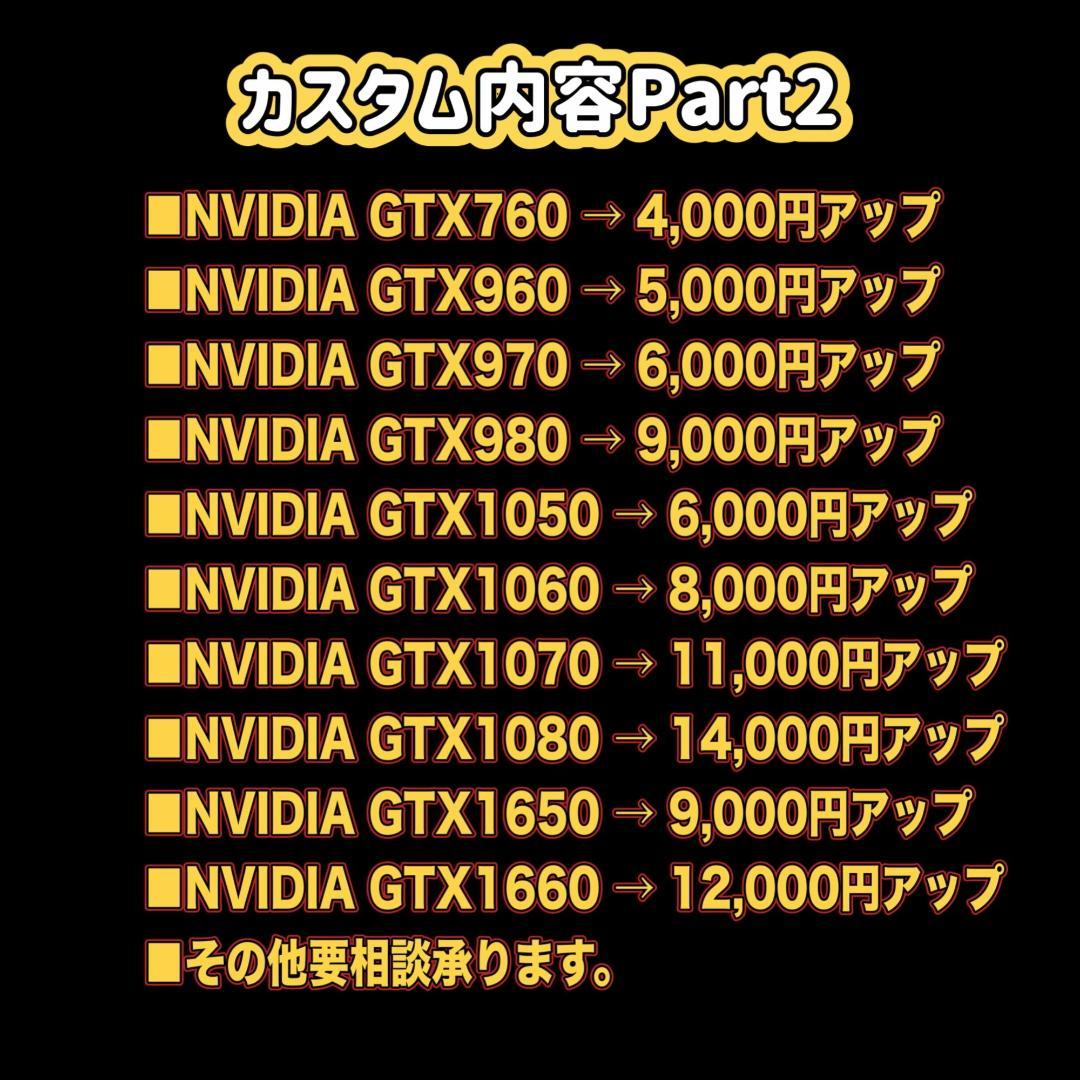 カスタム内容Part2

■NVIDIA GTX760 → 4,000円アップ
■NVIDIA GTX960 → 5,000円アップ
■NVIDIA GTX970 → 6,000円アップ
■NVIDIA GTX980 → 9,000円アップ
■NVIDIA GTX1050 → 6,000円アップ
■NVIDIA GTX1060 → 8,000円アップ
■NVIDIA GTX1070 → 11,000円アップ
■NVIDIA GTX1080 → 14,000円アップ
■NVIDIA GTX1650 → 9,000円アップ
■NVIDIA GTX1660 → 12,000円アップ
■その他要相談承ります。